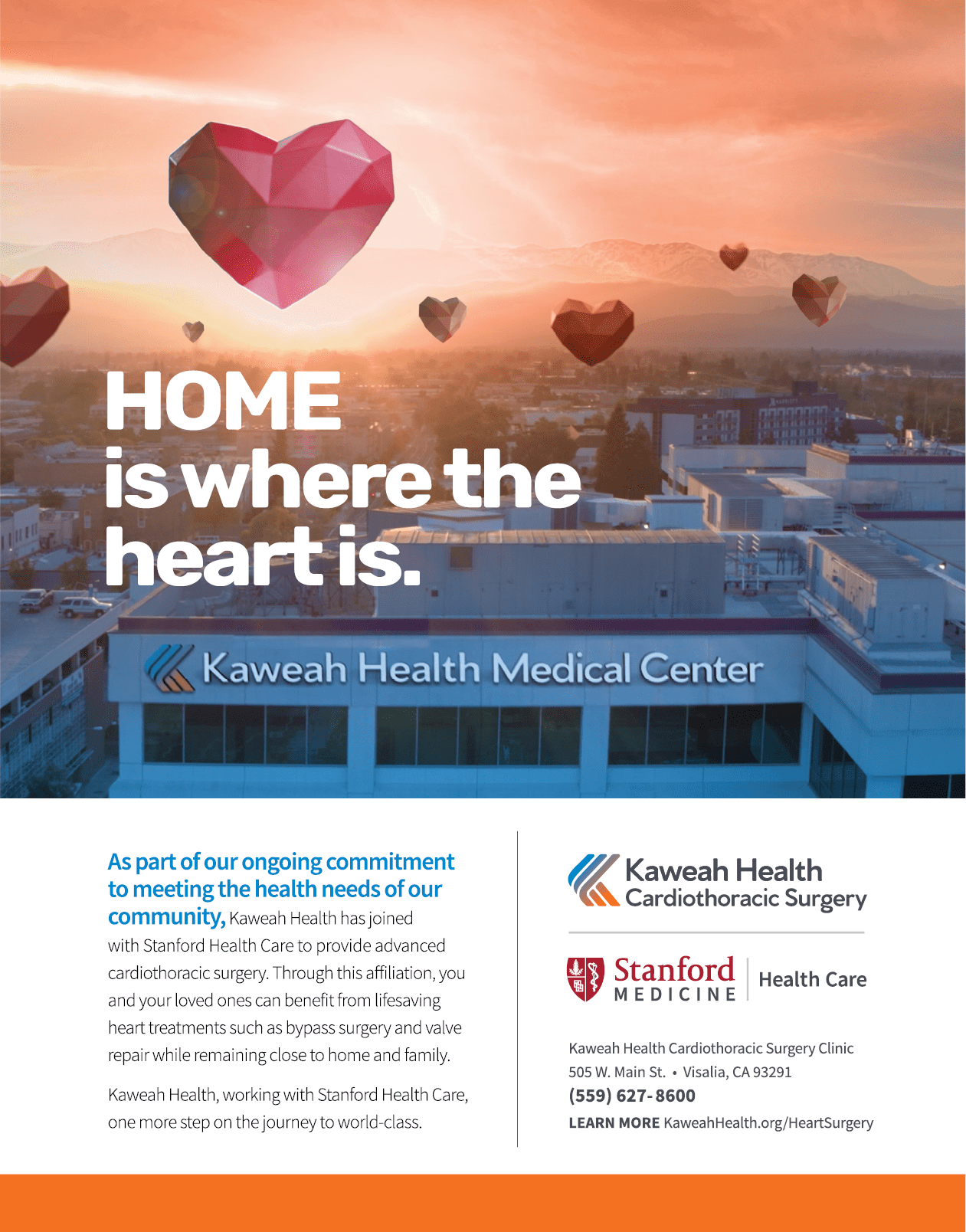 HOME
is where the
heart is.

Kaweah Health Medical Center

As part of our ongoing commitment to meeting the health needs of our community, Kaweah Health has joined with Stanford Health Care to provide advanced cardiothoracic surgery. Through this affiliation, you and your loved ones can benefit from lifesaving heart treatments such as bypass surgery and valve repair while remaining close to home and family.

Kaweah Health, working with Stanford Health Care, one more step on the journey to world-class.

Kaweah Health
Cardiothoracic Surgery

Stanford
MEDICINE
Health Care

Kaweah Health Cardiothoracic Surgery Clinic
505 W. Main St. • Visalia, CA 93291
(559) 627-8600
LEARN MORE KaweahHealth.org/HeartSurgery